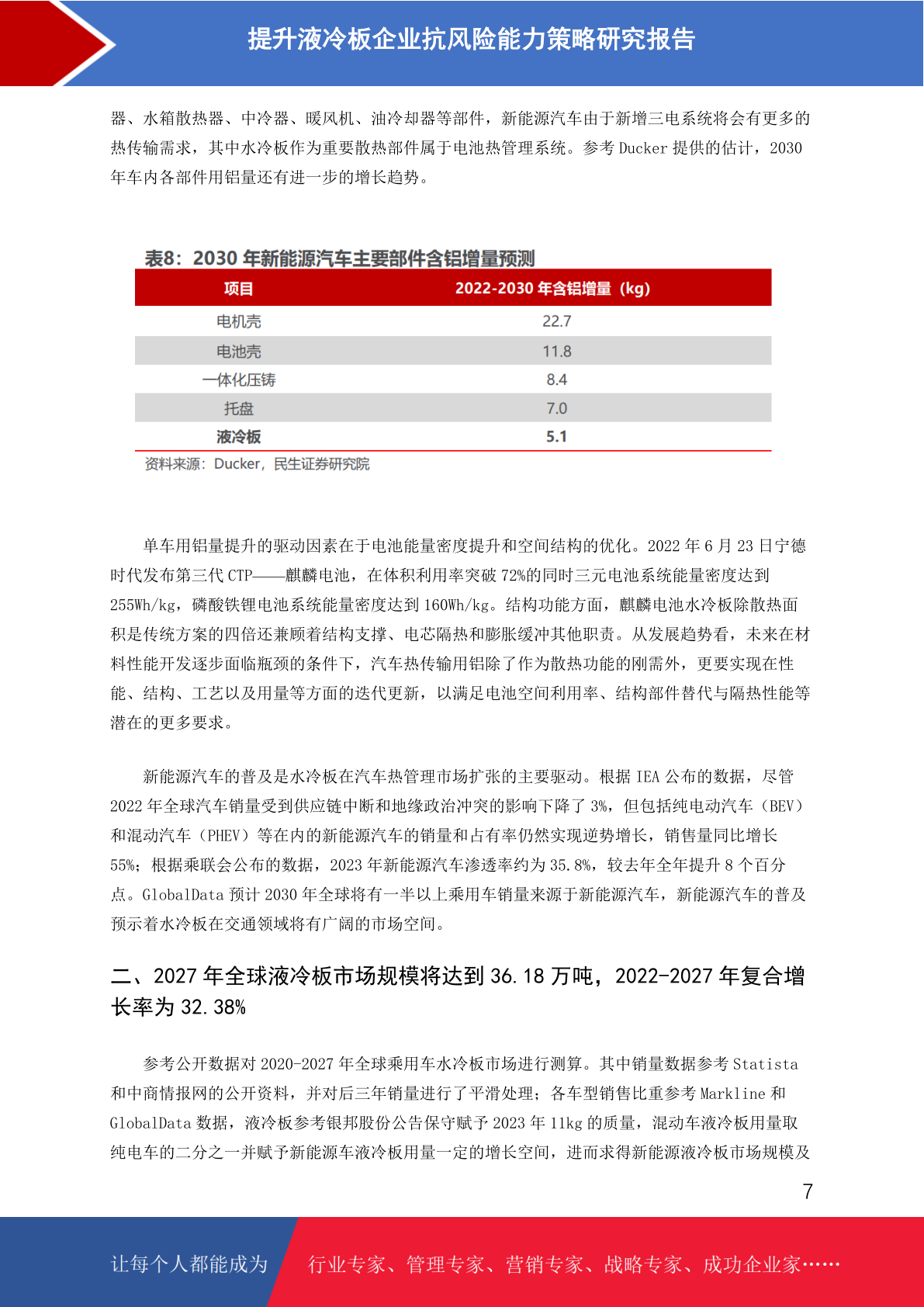 提升液冷板企业抗风险能力策略研究报告

器、水箱散热器、中冷器、暖风机、油冷却器等部件，新能源汽车由于新增三电系统将会有更多的热传输需求，其中水冷板作为重要散热部件属于电池热管理系统。参考 Ducker 提供的估计，2030 年车内各部件用铝量还有进一步的增长趋势。

表8：2030 年新能源汽车主要部件含铝增量预测

| 项目 | 2022-2030 年含铝增量（kg） |
|---|---|
| 电机壳 | 22.7 |
| 电池壳 | 11.8 |
| 一体化压铸 | 8.4 |
| 托盘 | 7.0 |
| 液冷板 | 5.1 |

资料来源：Ducker，民生证券研究院

单车用铝量提升的驱动因素在于电池能量密度提升和空间结构的优化。2022 年 6 月 23 日宁德时代发布第三代 CTP——麒麟电池，在体积利用率突破 72%的同时三元电池系统能量密度达到 255Wh/kg，磷酸铁锂电池系统能量密度达到 160Wh/kg。结构功能方面，麒麟电池水冷板除散热面积是传统方案的四倍还兼顾着结构支撑、电芯隔热和膨胀缓冲其他职责。从发展趋势看，未来在材料性能开发逐步面临瓶颈的条件下，汽车热传输用铝除了作为散热功能的刚需外，更要实现在性能、结构、工艺以及用量等方面的迭代更新，以满足电池空间利用率、结构部件替代与隔热性能等潜在的更多要求。

新能源汽车的普及是水冷板在汽车热管理市场扩张的主要驱动。根据 IEA 公布的数据，尽管 2022 年全球汽车销量受到供应链中断和地缘政治冲突的影响下降了 3%，但包括纯电动汽车（BEV）和混动汽车（PHEV）等在内的新能源汽车的销量和占有率仍然实现逆势增长，销售量同比增长 55%；根据乘联会公布的数据，2023 年新能源汽车渗透率约为 35.8%，较去年全年提升 8 个百分点。GlobalData 预计 2030 年全球将有一半以上乘用车销量来源于新能源汽车，新能源汽车的普及预示着水冷板在交通领域将有广阔的市场空间。

二、2027 年全球液冷板市场规模将达到 36.18 万吨，2022-2027 年复合增长率为 32.38%

参考公开数据对 2020-2027 年全球乘用车水冷板市场进行测算。其中销量数据参考 Statista 和中商情报网的公开资料，并对后三年销量进行了平滑处理；各车型销售比重参考 Markline 和 GlobalData 数据，液冷板参考银邦股份公告保守赋予 2023 年 11kg 的质量，混动车液冷板用量取纯电车的二分之一并赋予新能源车液冷板用量一定的增长空间，进而求得新能源液冷板市场规模及

7

让每个人都能成为 行业专家、管理专家、营销专家、战略专家、成功企业家……